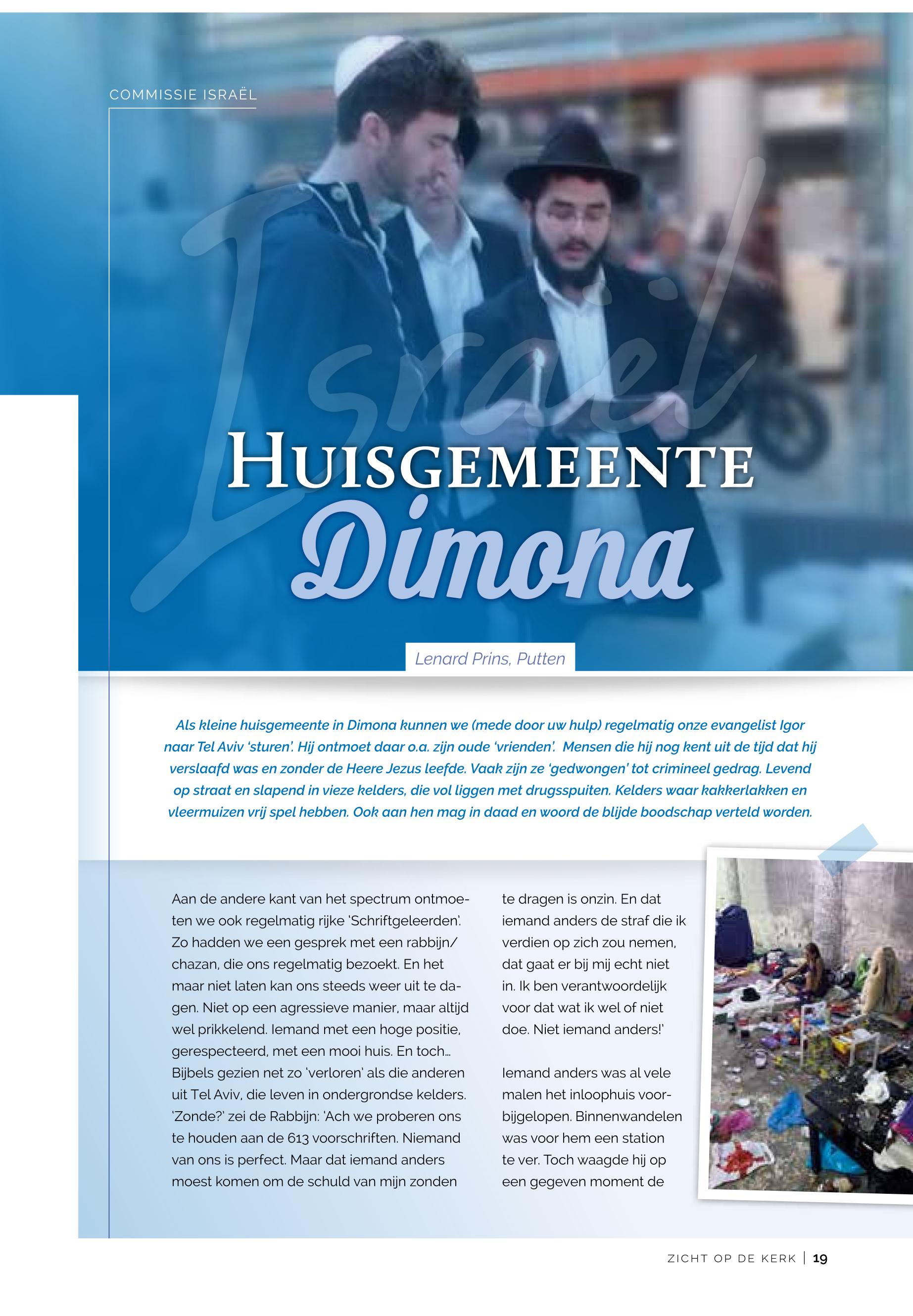 COMMISSIE ISRAËL

Israël

HUISGEMEENTE
Dimona

Lenard Prins, Putten

Als kleine huisgemeente in Dimona kunnen we (mede door uw hulp) regelmatig onze evangelist Igor naar Tel Aviv 'sturen'. Hij ontmoet daar o.a. zijn oude 'vrienden'. Mensen die hij nog kent uit de tijd dat hij verslaafd was en zonder de Heere Jezus leefde. Vaak zijn ze 'gedwongen' tot crimineel gedrag. Levend op straat en slapend in vieze kelders, die vol liggen met drugsspuiten. Kelders waar kakkerlakken en vleermuizen vrij spel hebben. Ook aan hen mag in daad en woord de blijde boodschap verteld worden.

Aan de andere kant van het spectrum ontmoeten we ook regelmatig rijke 'Schriftgeleerden'. Zo hadden we een gesprek met een rabbijn/chazan, die ons regelmatig bezoekt. En het maar niet laten kan ons steeds weer uit te dagen. Niet op een agressieve manier, maar altijd wel prikkelend. Iemand met een hoge positie, gerespecteerd, met een mooi huis. En toch… Bijbels gezien net zo 'verloren' als die anderen uit Tel Aviv, die leven in ondergrondse kelders. 'Zonde?' zei de Rabbijn: 'Ach we proberen ons te houden aan de 613 voorschriften. Niemand van ons is perfect. Maar dat iemand anders moest komen om de schuld van mijn zonden te dragen is onzin. En dat iemand anders de straf die ik verdien op zich zou nemen, dat gaat er bij mij echt niet in. Ik ben verantwoordelijk voor dat wat ik wel of niet doe. Niet iemand anders!'

Iemand anders was al vele malen het inloophuis voorbijgelopen. Binnenwandelen was voor hem een station te ver. Toch waagde hij op een gegeven moment de

ZICHT OP DE KERK | 19